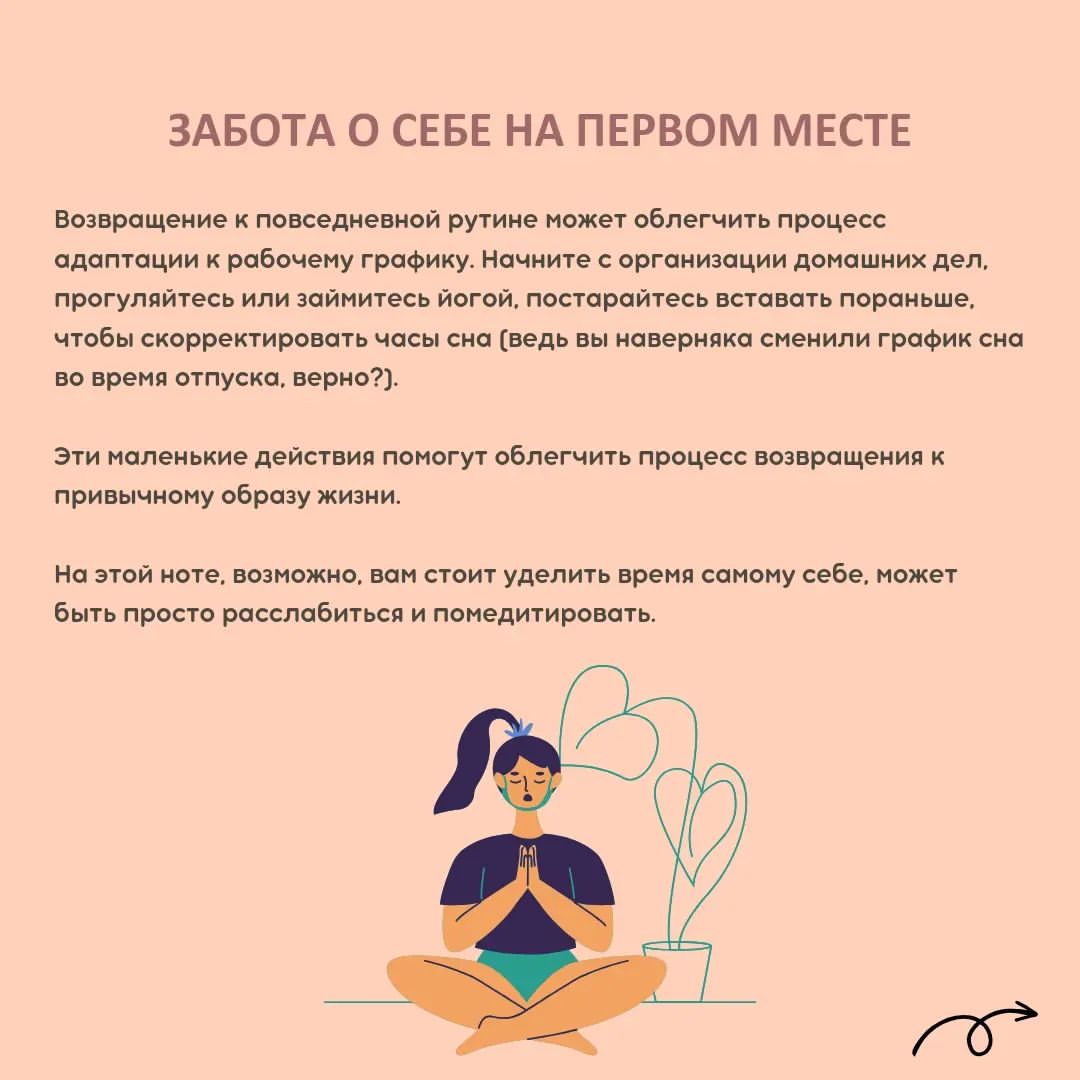 ЗАБОТА О СЕБЕ НА ПЕРВОМ МЕСТЕ

Возвращение к повседневной рутине может облегчить процесс адаптации к рабочему графику. Начните с организации домашних дел, прогуляйтесь или займитесь йогой, постарайтесь вставать пораньше, чтобы скорректировать часы сна (ведь вы наверняка сменили график сна во время отпуска, верно?).

Эти маленькие действия помогут облегчить процесс возвращения к привычному образу жизни.

На этой ноте, возможно, вам стоит уделить время самому себе, может быть просто расслабиться и помедитировать.